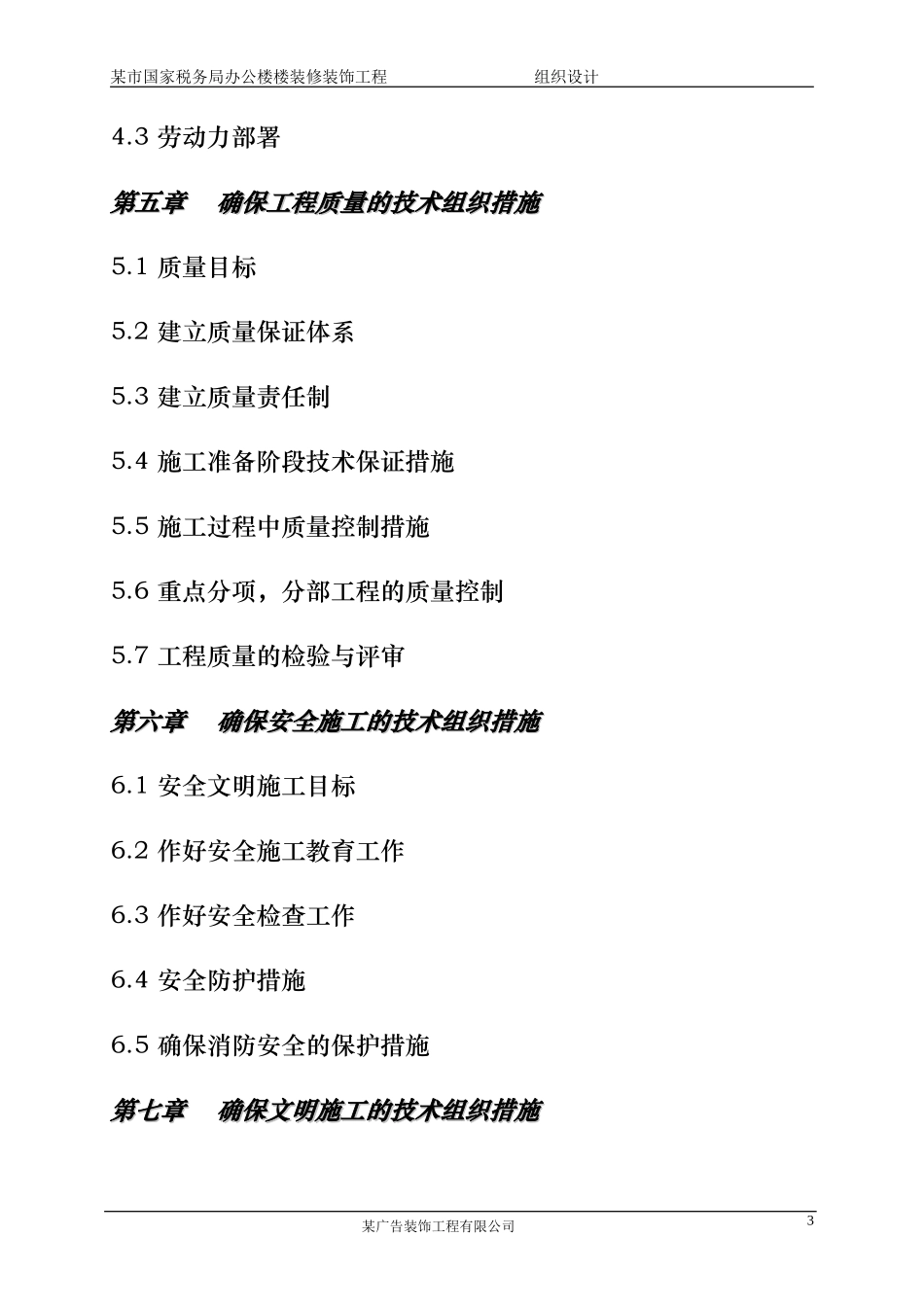 某市国家税务局办公楼楼装修装饰工程 组织设计

4.3 劳动力部署

第五章 确保工程质量的技术组织措施

5.1 质量目标

5.2 建立质量保证体系

5.3 建立质量责任制

5.4 施工准备阶段技术保证措施

5.5 施工过程中质量控制措施

5.6 重点分项，分部工程的质量控制

5.7 工程质量的检验与评审

第六章 确保安全施工的技术组织措施

6.1 安全文明施工目标

6.2 作好安全施工教育工作

6.3 作好安全检查工作

6.4 安全防护措施

6.5 确保消防安全的保护措施

第七章 确保文明施工的技术组织措施

某广告装饰工程有限公司

3